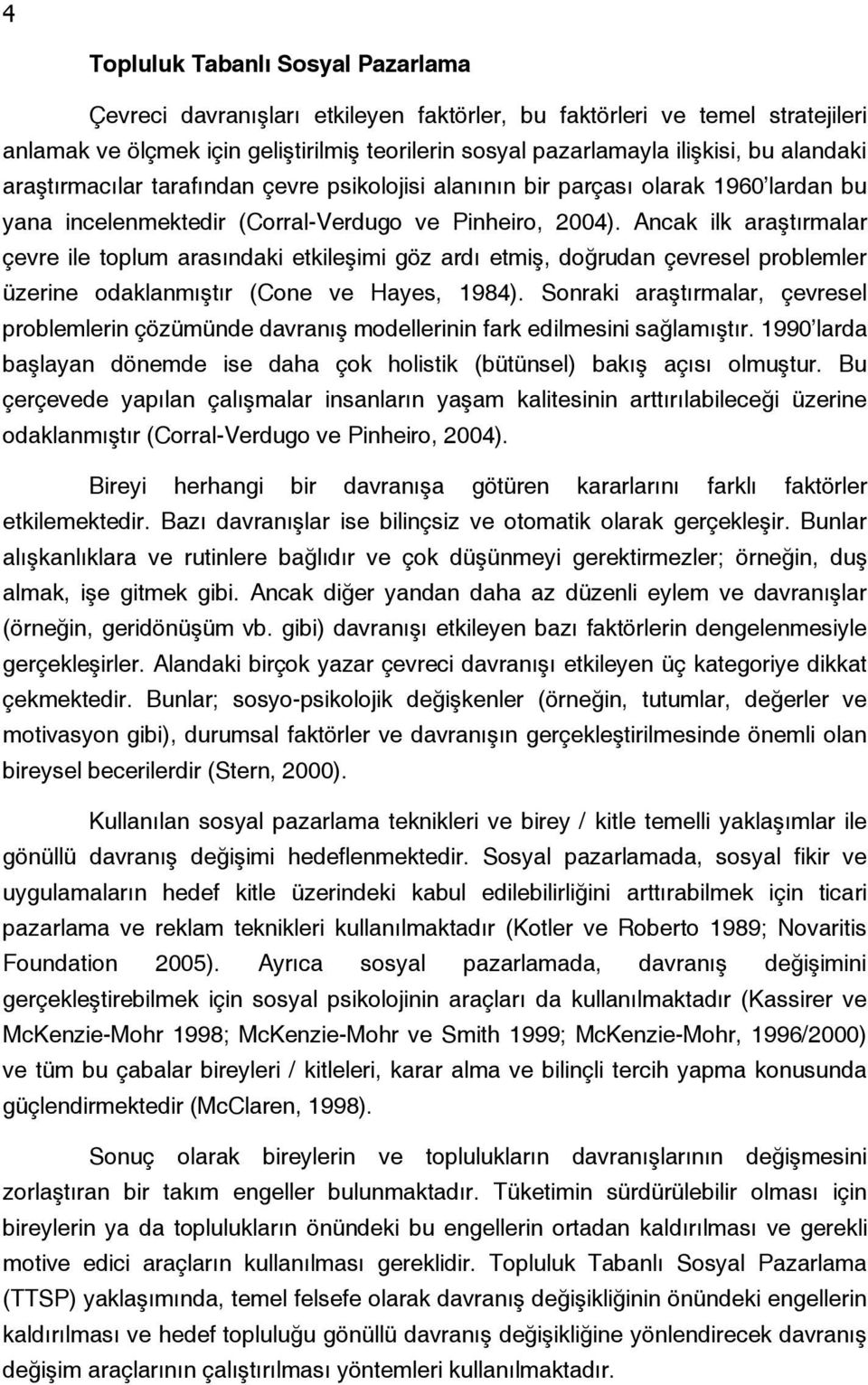 4

Topluluk Tabanlı Sosyal Pazarlama

Çevreci davranışları etkileyen faktörler, bu faktörleri ve temel stratejileri anlamak ve ölçmek için geliştirilmiş teorilerin sosyal pazarlamayla ilişkisi, bu alandaki araştırmacılar tarafından çevre psikolojisi alanının bir parçası olarak 1960'lardan bu yana incelenmektedir (Corral-Verdugo ve Pinheiro, 2004). Ancak ilk araştırmalar çevre ile toplum arasındaki etkileşimi göz ardı etmiş, doğrudan çevresel problemler üzerine odaklanmıştır (Cone ve Hayes, 1984). Sonraki araştırmalar, çevresel problemlerin çözümünde davranış modellerinin fark edilmesini sağlamıştır. 1990'larda başlayan dönemde ise daha çok holistik (bütünsel) bakış açısı olmuştur. Bu çerçevede yapılan çalışmalar insanların yaşam kalitesinin arttırılabileceği üzerine odaklanmıştır (Corral-Verdugo ve Pinheiro, 2004).

Bireyi herhangi bir davranışa götüren kararlarını farklı faktörler etkilemektedir. Bazı davranışlar ise bilinçsiz ve otomatik olarak gerçekleşir. Bunlar alışkanlıklara ve rutinlere bağlıdır ve çok düşünmeyi gerektirmezler; örneğin, duş almak, işe gitmek gibi. Ancak diğer yandan daha az düzenli eylem ve davranışlar (örneğin, geridönüşüm vb. gibi) davranışı etkileyen bazı faktörlerin dengelenmesiyle gerçekleşirler. Alandaki birçok yazar çevreci davranışı etkileyen üç kategoriye dikkat çekmektedir. Bunlar; sosyo-psikolojik değişkenler (örneğin, tutumlar, değerler ve motivasyon gibi), durumsal faktörler ve davranışın gerçekleştirilmesinde önemli olan bireysel becerilerdir (Stern, 2000).

Kullanılan sosyal pazarlama teknikleri ve birey / kitle temelli yaklaşımlar ile gönüllü davranış değişimi hedeflenmektedir. Sosyal pazarlamada, sosyal fikir ve uygulamaların hedef kitle üzerindeki kabul edilebilirliğini arttırabilmek için ticari pazarlama ve reklam teknikleri kullanılmaktadır (Kotler ve Roberto 1989; Novaritis Foundation 2005). Ayrıca sosyal pazarlamada, davranış değişimini gerçekleştirebilmek için sosyal psikolojinin araçları da kullanılmaktadır (Kassirer ve McKenzie-Mohr 1998; McKenzie-Mohr ve Smith 1999; McKenzie-Mohr, 1996/2000) ve tüm bu çabalar bireyleri / kitleleri, karar alma ve bilinçli tercih yapma konusunda güçlendirmektedir (McClaren, 1998).

Sonuç olarak bireylerin ve toplulukların davranışlarının değişmesini zorlaştıran bir takım engeller bulunmaktadır. Tüketimin sürdürülebilir olması için bireylerin ya da toplulukların önündeki bu engellerin ortadan kaldırılması ve gerekli motive edici araçların kullanılması gereklidir. Topluluk Tabanlı Sosyal Pazarlama (TTSP) yaklaşımında, temel felsefe olarak davranış değişikliğinin önündeki engellerin kaldırılması ve hedef topluluğu gönüllü davranış değişikliğine yönlendirecek davranış değişim araçlarının çalıştırılması yöntemleri kullanılmaktadır.